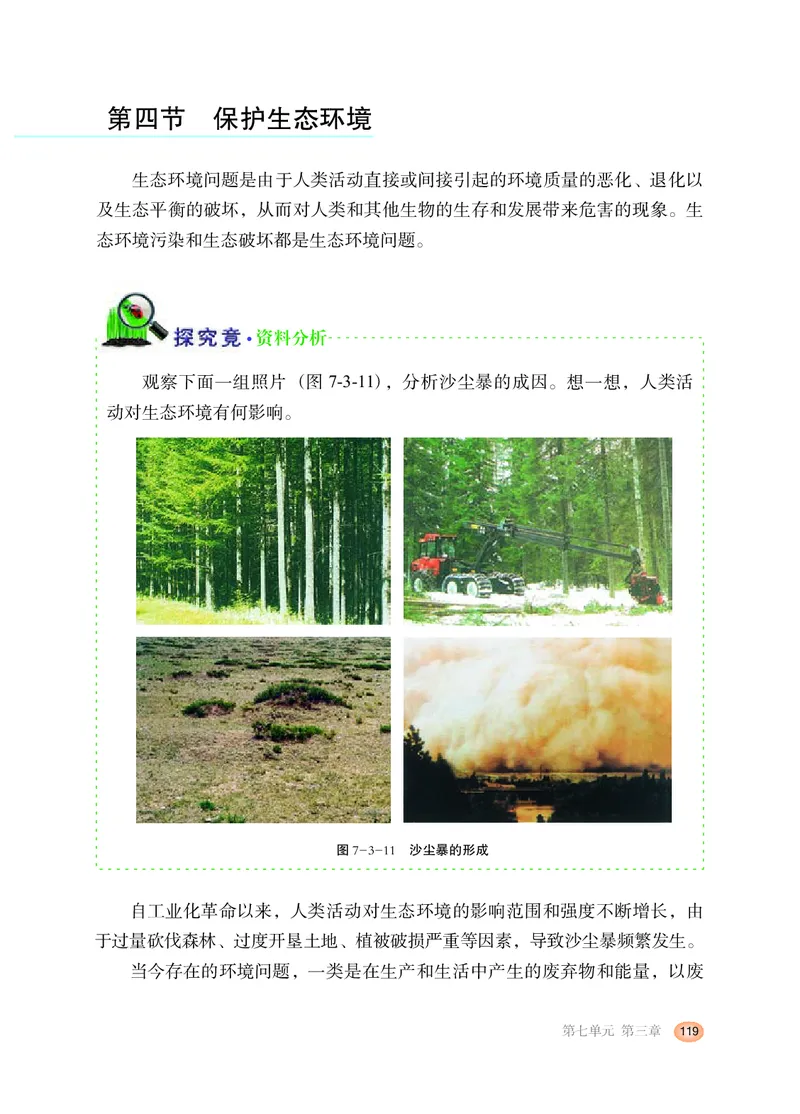 第四节　保护生态环境

生态环境问题是由于人类活动直接或间接引起的环境质量的恶化、退化以及生态平衡的破坏，从而对人类和其他生物的生存和发展带来危害的现象。生态环境污染和生态破坏都是生态环境问题。

探究竟·资料分析

观察下面一组照片（图 7-3-11），分析沙尘暴的成因。想一想，人类活动对生态环境有何影响。

图 7-3-11　沙尘暴的形成

自工业化革命以来，人类活动对生态环境的影响范围和强度不断增长，由于过量砍伐森林、过度开垦土地、植被破损严重等因素，导致沙尘暴频繁发生。

当今存在的环境问题，一类是在生产和生活中产生的废弃物和能量，以废

第七单元 第三章　119